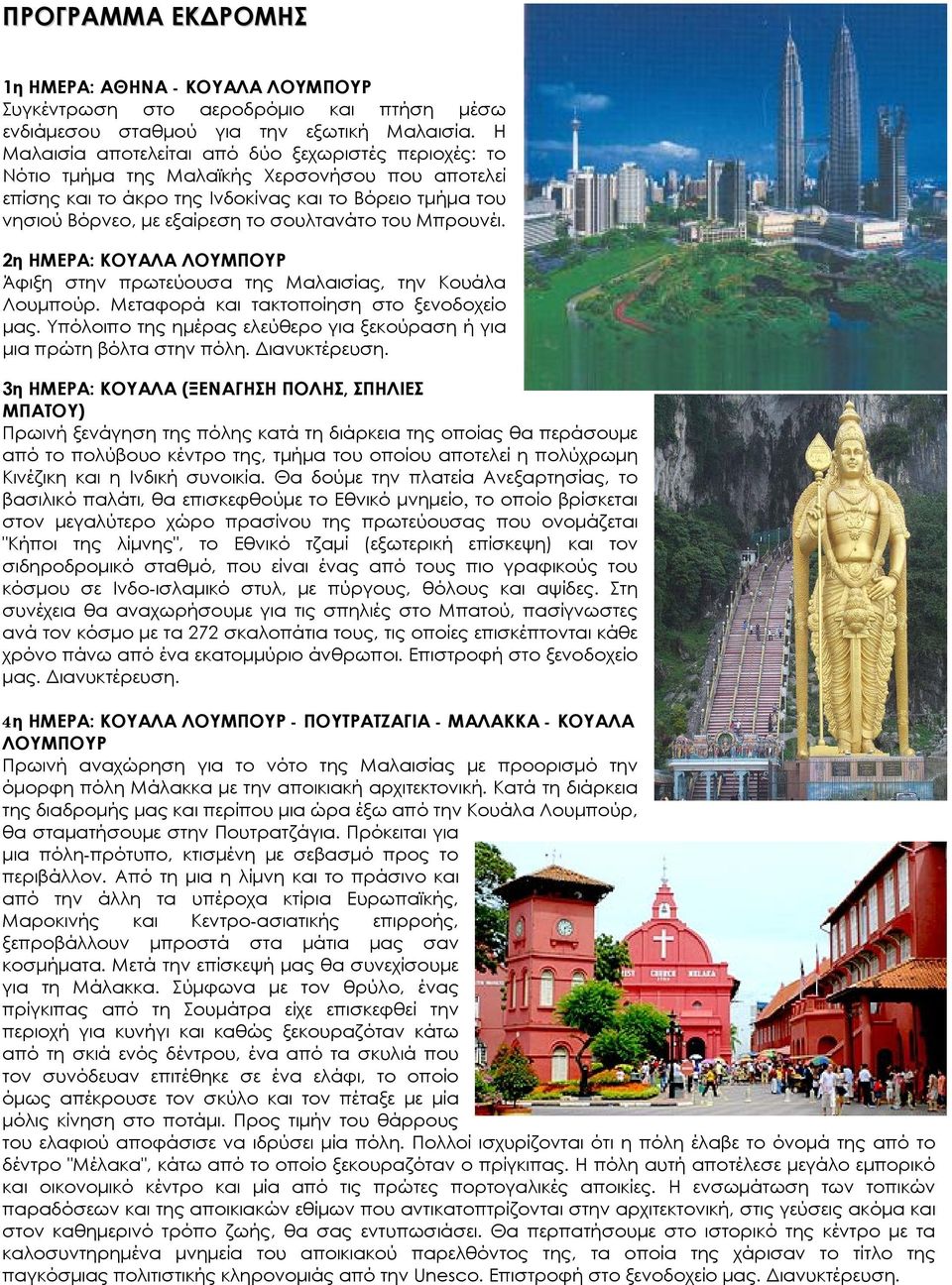 ΠΡΟΓΡΑΜΜΑ ΕΚΔΡΟΜΗΣ

1η ΗΜΕΡΑ: ΑΘΗΝΑ - ΚΟΥΑΛΑ ΛΟΥΜΠΟΥΡ
Συγκέντρωση στο αεροδρόμιο και πτήση μέσω ενδιάμεσου σταθμού για την εξωτική Μαλαισία. Η Μαλαισία αποτελείται από δύο ξεχωριστές περιοχές: το Νότιο τμήμα της Μαλαϊκής Χερσονήσου που αποτελεί επίσης και το άκρο της Ινδοκίνας και το Βόρειο τμήμα του νησιού Βόρνεο, με εξαίρεση το σουλτανάτο του Μπρουνέι.

2η ΗΜΕΡΑ: ΚΟΥΑΛΑ ΛΟΥΜΠΟΥΡ
Άφιξη στην πρωτεύουσα της Μαλαισίας, την Κουάλα Λουμπούρ. Μεταφορά και τακτοποίηση στο ξενοδοχείο μας. Υπόλοιπο της ημέρας ελεύθερο για ξεκούραση ή για μια πρώτη βόλτα στην πόλη. Διανυκτέρευση.

3η ΗΜΕΡΑ: ΚΟΥΑΛΑ (ΞΕΝΑΓΗΣΗ ΠΟΛΗΣ, ΣΠΗΛΙΕΣ ΜΠΑΤΟΥ)
Πρωινή ξενάγηση της πόλης κατά τη διάρκεια της οποίας θα περάσουμε από το πολύβουο κέντρο της, τμήμα του οποίου αποτελεί η πολύχρωμη Κινέζικη και η Ινδική συνοικία. Θα δούμε την πλατεία Ανεξαρτησίας, το βασιλικό παλάτι, θα επισκεφθούμε το Εθνικό μνημείο, το οποίο βρίσκεται στον μεγαλύτερο χώρο πρασίνου της πρωτεύουσας που ονομάζεται "Κήποι της λίμνης", το Εθνικό τζαμί (εξωτερική επίσκεψη) και τον σιδηροδρομικό σταθμό, που είναι ένας από τους πιο γραφικούς του κόσμου σε Ινδο-ισλαμικό στυλ, με πύργους, θόλους και αψίδες. Στη συνέχεια θα αναχωρήσουμε για τις σπηλιές στο Μπατού, πασίγνωστες ανά τον κόσμο με τα 272 σκαλοπάτια τους, τις οποίες επισκέπτονται κάθε χρόνο πάνω από ένα εκατομμύριο άνθρωποι. Επιστροφή στο ξενοδοχείο μας. Διανυκτέρευση.

4η ΗΜΕΡΑ: ΚΟΥΑΛΑ ΛΟΥΜΠΟΥΡ - ΠΟΥΤΡΑΤΖΑΓΙΑ - ΜΑΛΑΚΚΑ - ΚΟΥΑΛΑ ΛΟΥΜΠΟΥΡ
Πρωινή αναχώρηση για το νότο της Μαλαισίας με προορισμό την όμορφη πόλη Μάλακκα με την αποικιακή αρχιτεκτονική. Κατά τη διάρκεια της διαδρομής μας και περίπου μια ώρα έξω από την Κουάλα Λουμπούρ, θα σταματήσουμε στην Πουτρατζάγια. Πρόκειται για μια πόλη-πρότυπο, κτισμένη με σεβασμό προς το περιβάλλον. Από τη μια η λίμνη και το πράσινο και από την άλλη τα υπέροχα κτίρια Ευρωπαϊκής, Μαροκινής και Κεντρο-ασιατικής επιρροής, ξεπροβάλλουν μπροστά στα μάτια μας σαν κοσμήματα. Μετά την επίσκεψή μας θα συνεχίσουμε για τη Μάλακκα. Σύμφωνα με τον θρύλο, ένας πρίγκιπας από τη Σουμάτρα είχε επισκεφθεί την περιοχή για κυνήγι και καθώς ξεκουραζόταν κάτω από τη σκιά ενός δέντρου, ένα από τα σκυλιά που τον συνόδευαν επιτέθηκε σε ένα ελάφι, το οποίο όμως απέκρουσε τον σκύλο και τον πέταξε με μία μόλις κίνηση στο ποτάμι. Προς τιμήν του θάρρους του ελαφιού αποφάσισε να ιδρύσει μία πόλη. Πολλοί ισχυρίζονται ότι η πόλη έλαβε το όνομά της από το δέντρο "Μέλακα", κάτω από το οποίο ξεκουραζόταν ο πρίγκιπας. Η πόλη αυτή αποτέλεσε μεγάλο εμπορικό και οικονομικό κέντρο και μία από τις πρώτες πορτογαλικές αποικίες. Η ενσωμάτωση των τοπικών παραδόσεων και της αποικιακών εθίμων που αντικατοπτρίζονται στην αρχιτεκτονική, στις γεύσεις ακόμα και στον καθημερινό τρόπο ζωής, θα σας εντυπωσιάσει. Θα περπατήσουμε στο ιστορικό της κέντρο με τα καλοσυντηρημένα μνημεία του αποικιακού παρελθόντος της, τα οποία της χάρισαν το τίτλο της παγκόσμιας πολιτιστικής κληρονομιάς από την Unesco. Επιστροφή στο ξενοδοχείο μας. Διανυκτέρευση.